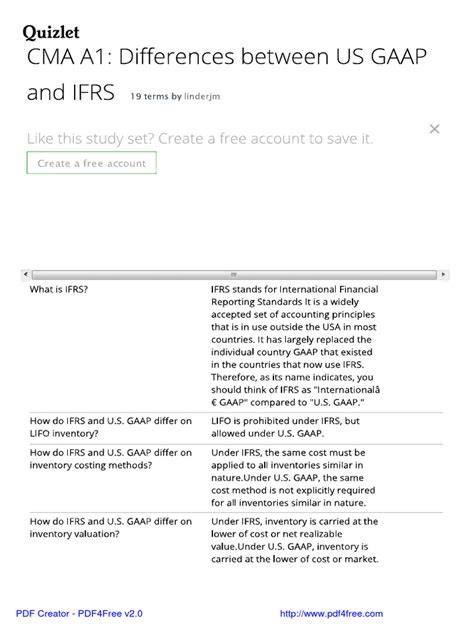 Quizlet

CMA A1: Differences between US GAAP and IFRS 19 terms by linderjm

Like this study set? Create a free account to save it.

Create a free account

| | |
|---|---|
| What is IFRS? | IFRS stands for International Financial Reporting Standards It is a widely accepted set of accounting principles that is in use outside the USA in most countries. It has largely replaced the individual country GAAP that existed in the countries that now use IFRS. Therefore, as its name indicates, you should think of IFRS as "Internationalâ € GAAP" compared to "U.S. GAAP." |
| How do IFRS and U.S. GAAP differ on LIFO inventory? | LIFO is prohibited under IFRS, but allowed under U.S. GAAP. |
| How do IFRS and U.S. GAAP differ on inventory costing methods? | Under IFRS, the same cost must be applied to all inventories similar in nature.Under U.S. GAAP, the same cost method is not explicitly required for all inventories similar in nature. |
| How do IFRS and U.S. GAAP differ on inventory valuation? | Under IFRS, inventory is carried at the lower of cost or net realizable value.Under U.S. GAAP, inventory is carried at the lower of cost or market. |

PDF Creator - PDF4Free v2.0 http://www.pdf4free.com